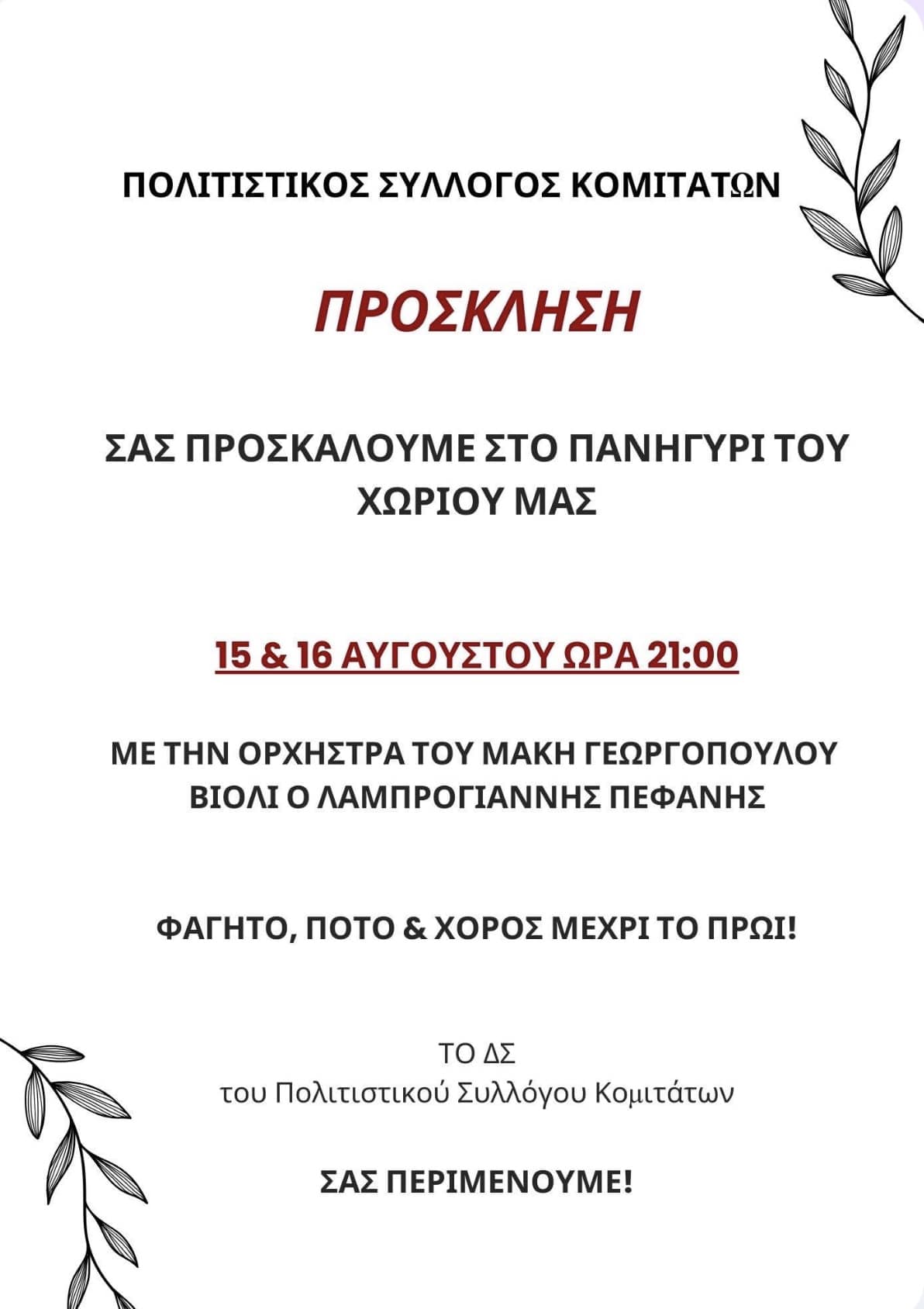 ΠΟΛΙΤΙΣΤΙΚΟΣ ΣΥΛΛΟΓΟΣ ΚΟΜΙΤΑΤΩΝ

ΠΡΟΣΚΛΗΣΗ

ΣΑΣ ΠΡΟΣΚΑΛΟΥΜΕ ΣΤΟ ΠΑΝΗΓΥΡΙ ΤΟΥ ΧΩΡΙΟΥ ΜΑΣ

15 & 16 ΑΥΓΟΥΣΤΟΥ ΩΡΑ 21:00

ΜΕ ΤΗΝ ΟΡΧΗΣΤΡΑ ΤΟΥ ΜΑΚΗ ΓΕΩΡΓΟΠΟΥΛΟΥ
ΒΙΟΛΙ Ο ΛΑΜΠΡΟΓΙΑΝΝΗΣ ΠΕΦΑΝΗΣ

ΦΑΓΗΤΟ, ΠΟΤΟ & ΧΟΡΟΣ ΜΕΧΡΙ ΤΟ ΠΡΩΙ!

ΤΟ ΔΣ
του Πολιτιστικού Συλλόγου Κομιτάτων

ΣΑΣ ΠΕΡΙΜΕΝΟΥΜΕ!